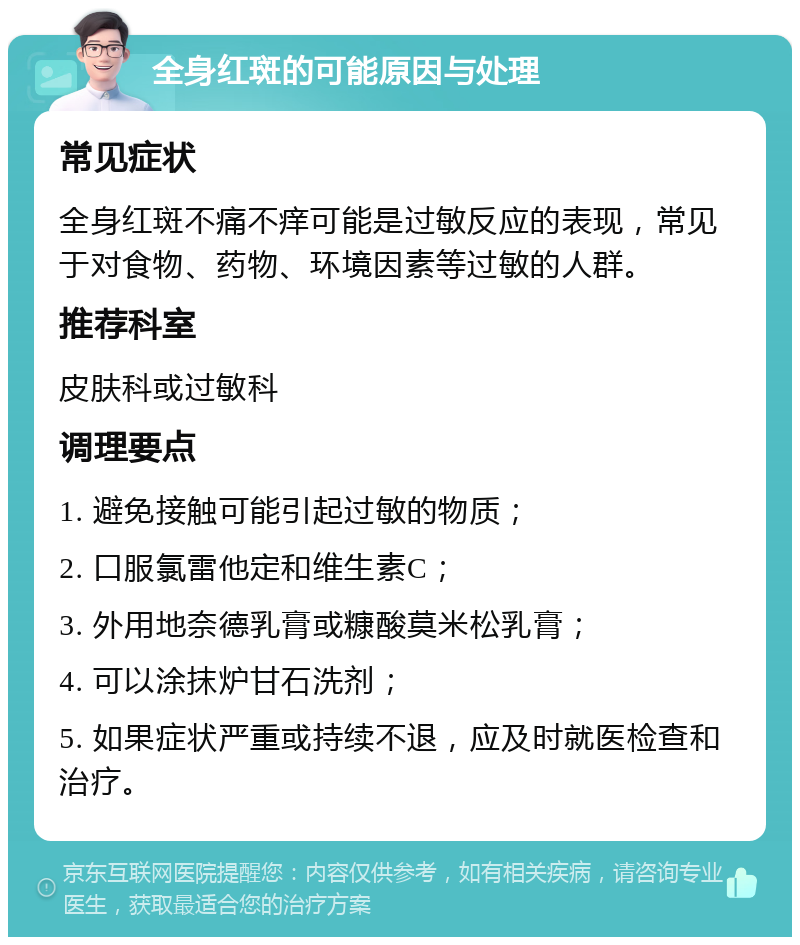 全身红斑的可能原因与处理

常见症状

全身红斑不痛不痒可能是过敏反应的表现，常见于对食物、药物、环境因素等过敏的人群。

推荐科室

皮肤科或过敏科

调理要点

1. 避免接触可能引起过敏的物质；

2. 口服氯雷他定和维生素C；

3. 外用地奈德乳膏或糠酸莫米松乳膏；

4. 可以涂抹炉甘石洗剂；

5. 如果症状严重或持续不退，应及时就医检查和治疗。

京东互联网医院提醒您：内容仅供参考，如有相关疾病，请咨询专业医生，获取最适合您的治疗方案